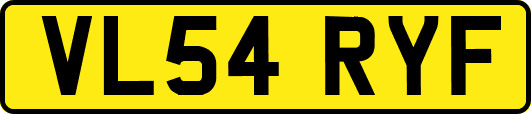 VL54 RYF